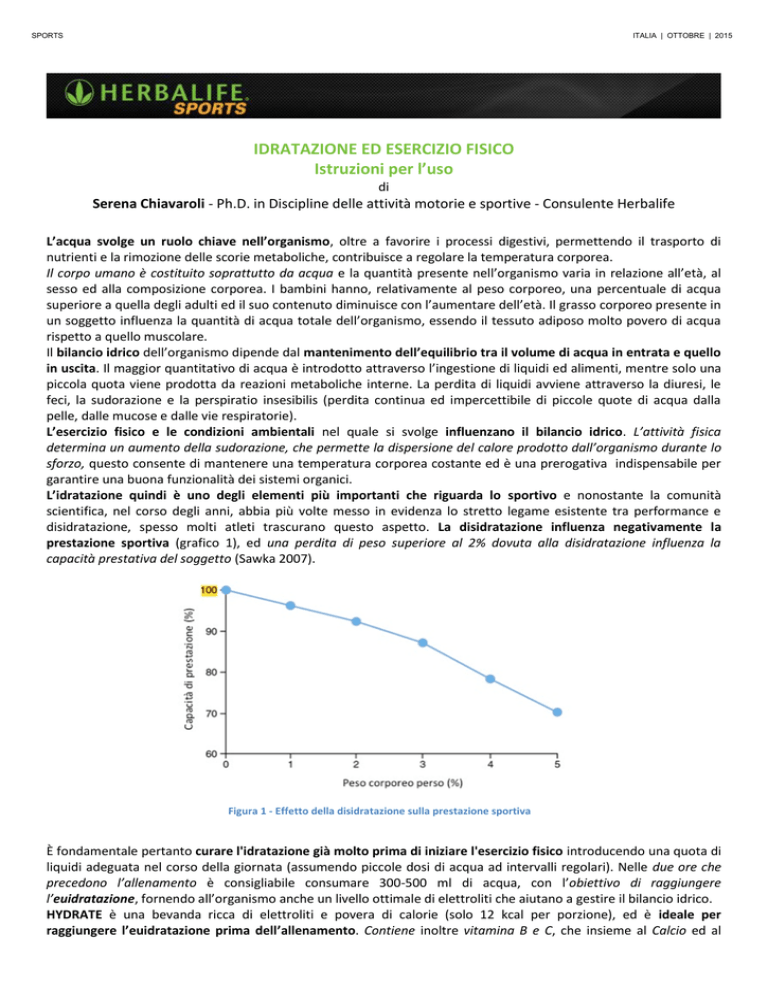 SPORTS

ITALIA | OTTOBRE | 2015

HERBALIFE SPORTS

IDRATAZIONE ED ESERCIZIO FISICO
Istruzioni per l'uso
di
Serena Chiavaroli - Ph.D. in Discipline delle attività motorie e sportive - Consulente Herbalife

L'acqua svolge un ruolo chiave nell'organismo, oltre a favorire i processi digestivi, permettendo il trasporto di nutrienti e la rimozione delle scorie metaboliche, contribuisce a regolare la temperatura corporea.
Il corpo umano è costituito soprattutto da acqua e la quantità presente nell'organismo varia in relazione all'età, al sesso ed alla composizione corporea. I bambini hanno, relativamente al peso corporeo, una percentuale di acqua superiore a quella degli adulti ed il suo contenuto diminuisce con l'aumentare dell'età. Il grasso corporeo presente in un soggetto influenza la quantità di acqua totale dell'organismo, essendo il tessuto adiposo molto povero di acqua rispetto a quello muscolare.
Il bilancio idrico dell'organismo dipende dal mantenimento dell'equilibrio tra il volume di acqua in entrata e quello in uscita. Il maggior quantitativo di acqua è introdotto attraverso l'ingestione di liquidi ed alimenti, mentre solo una piccola quota viene prodotta da reazioni metaboliche interne. La perdita di liquidi avviene attraverso la diuresi, le feci, la sudorazione e la perspiratio insesibilis (perdita continua ed impercettibile di piccole quote di acqua dalla pelle, dalle mucose e dalle vie respiratorie).
L'esercizio fisico e le condizioni ambientali nel quale si svolge influenzano il bilancio idrico. L'attività fisica determina un aumento della sudorazione, che permette la dispersione del calore prodotto dall'organismo durante lo sforzo, questo consente di mantenere una temperatura corporea costante ed è una prerogativa indispensabile per garantire una buona funzionalità dei sistemi organici.
L'idratazione quindi è uno degli elementi più importanti che riguarda lo sportivo e nonostante la comunità scientifica, nel corso degli anni, abbia più volte messo in evidenza lo stretto legame esistente tra performance e disidratazione, spesso molti atleti trascurano questo aspetto. La disidratazione influenza negativamente la prestazione sportiva (grafico 1), ed una perdita di peso superiore al 2% dovuta alla disidratazione influenza la capacità prestativa del soggetto (Sawka 2007).

Capacità di prestazione (%)
100
90
80
70
60
0 1 2 3 4 5
Peso corporeo perso (%)

Figura 1 - Effetto della disidratazione sulla prestazione sportiva

È fondamentale pertanto curare l'idratazione già molto prima di iniziare l'esercizio fisico introducendo una quota di liquidi adeguata nel corso della giornata (assumendo piccole dosi di acqua ad intervalli regolari). Nelle due ore che precedono l'allenamento è consigliabile consumare 300-500 ml di acqua, con l'obiettivo di raggiungere l'euidratazione, fornendo all'organismo anche un livello ottimale di elettroliti che aiutano a gestire il bilancio idrico.
HYDRATE è una bevanda ricca di elettroliti e povera di calorie (solo 12 kcal per porzione), ed è ideale per raggiungere l'euidratazione prima dell'allenamento. Contiene inoltre vitamina B e C, che insieme al Calcio ed al